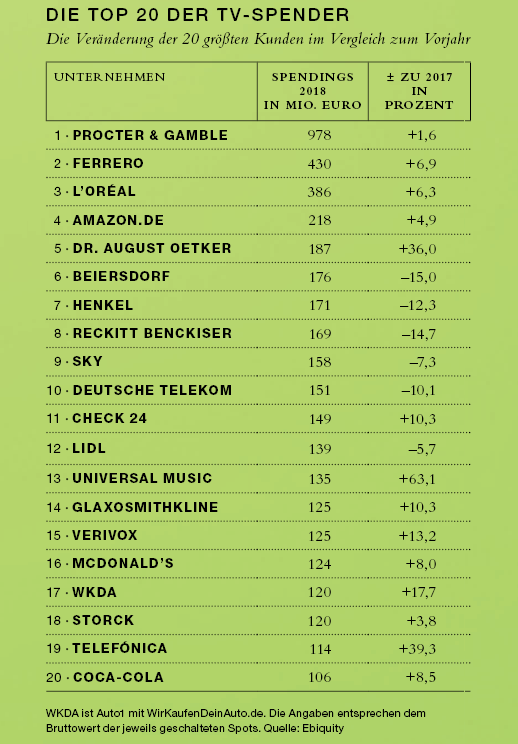 DIE TOP 20 DER TV-SPENDER

Die Veränderung der 20 größten Kunden im Vergleich zum Vorjahr

| UNTERNEHMEN | SPENDINGS 2018 IN MIO. EURO | ± ZU 2017 IN PROZENT |
|---|---|---|
| 1 · PROCTER & GAMBLE | 978 | +1,6 |
| 2 · FERRERO | 430 | +6,9 |
| 3 · L'ORÉAL | 386 | +6,3 |
| 4 · AMAZON.DE | 218 | +4,9 |
| 5 · DR. AUGUST OETKER | 187 | +36,0 |
| 6 · BEIERSDORF | 176 | –15,0 |
| 7 · HENKEL | 171 | –12,3 |
| 8 · RECKITT BENCKISER | 169 | –14,7 |
| 9 · SKY | 158 | –7,3 |
| 10 · DEUTSCHE TELEKOM | 151 | –10,1 |
| 11 · CHECK 24 | 149 | +10,3 |
| 12 · LIDL | 139 | –5,7 |
| 13 · UNIVERSAL MUSIC | 135 | +63,1 |
| 14 · GLAXOSMITHKLINE | 125 | +10,3 |
| 15 · VERIVOX | 125 | +13,2 |
| 16 · MCDONALD'S | 124 | +8,0 |
| 17 · WKDA | 120 | +17,7 |
| 18 · STORCK | 120 | +3,8 |
| 19 · TELEFÓNICA | 114 | +39,3 |
| 20 · COCA-COLA | 106 | +8,5 |

WKDA ist Auto1 mit WirKaufenDeinAuto.de. Die Angaben entsprechen dem Bruttowert der jeweils geschalteten Spots. Quelle: Ebiquity